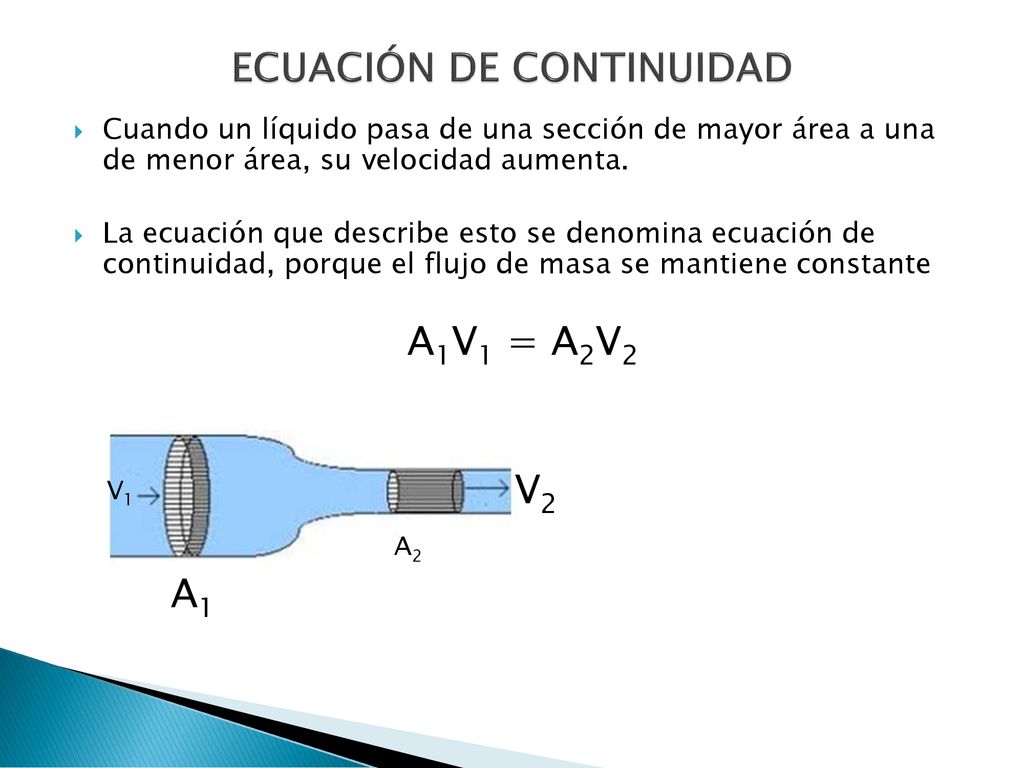 ECUACIÓN DE CONTINUIDAD

Cuando un líquido pasa de una sección de mayor área a una de menor área, su velocidad aumenta.

La ecuación que describe esto se denomina ecuación de continuidad, porque el flujo de masa se mantiene constante

$A_1V_1 = A_2V_2$

$V_1$

$V_2$

$A_2$

$A_1$